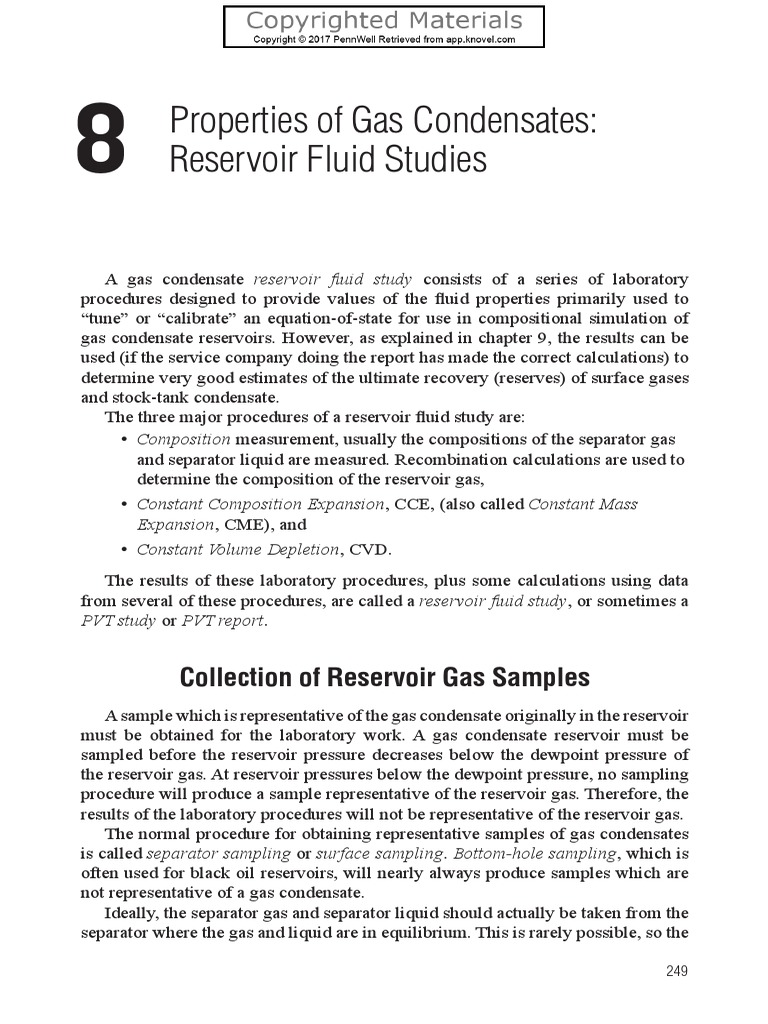 Copyrighted Materials
Copyright © 2017 PennWell Retrieved from app.knovel.com

8 Properties of Gas Condensates: Reservoir Fluid Studies

A gas condensate reservoir fluid study consists of a series of laboratory procedures designed to provide values of the fluid properties primarily used to "tune" or "calibrate" an equation-of-state for use in compositional simulation of gas condensate reservoirs. However, as explained in chapter 9, the results can be used (if the service company doing the report has made the correct calculations) to determine very good estimates of the ultimate recovery (reserves) of surface gases and stock-tank condensate.

The three major procedures of a reservoir fluid study are:

• Composition measurement, usually the compositions of the separator gas and separator liquid are measured. Recombination calculations are used to determine the composition of the reservoir gas,
• Constant Composition Expansion, CCE, (also called Constant Mass Expansion, CME), and
• Constant Volume Depletion, CVD.

The results of these laboratory procedures, plus some calculations using data from several of these procedures, are called a reservoir fluid study, or sometimes a PVT study or PVT report.

Collection of Reservoir Gas Samples

A sample which is representative of the gas condensate originally in the reservoir must be obtained for the laboratory work. A gas condensate reservoir must be sampled before the reservoir pressure decreases below the dewpoint pressure of the reservoir gas. At reservoir pressures below the dewpoint pressure, no sampling procedure will produce a sample representative of the reservoir gas. Therefore, the results of the laboratory procedures will not be representative of the reservoir gas.

The normal procedure for obtaining representative samples of gas condensates is called separator sampling or surface sampling. Bottom-hole sampling, which is often used for black oil reservoirs, will nearly always produce samples which are not representative of a gas condensate.

Ideally, the separator gas and separator liquid should actually be taken from the separator where the gas and liquid are in equilibrium. This is rarely possible, so the

249